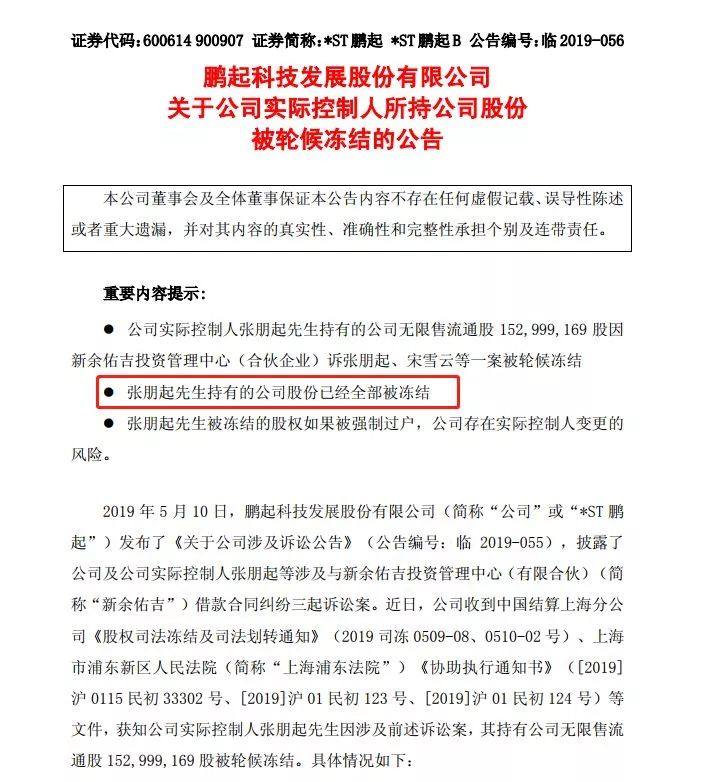 证券代码：600614 900907　证券简称：*ST 鹏起　*ST 鹏起 B　公告编号：临 2019-056

鹏起科技发展股份有限公司
关于公司实际控制人所持公司股份
被轮候冻结的公告

本公司董事会及全体董事保证本公告内容不存在任何虚假记载、误导性陈述或者重大遗漏，并对其内容的真实性、准确性和完整性承担个别及连带责任。

重要内容提示：

● 公司实际控制人张朋起先生持有的公司无限售流通股 152,999,169 股因新余佑吉投资管理中心（合伙企业）诉张朋起、宋雪云等一案被轮候冻结

● 张朋起先生持有的公司股份已经全部被冻结

● 张朋起先生被冻结的股权如果被强制过户，公司存在实际控制人变更的风险。

2019 年 5 月 10 日，鹏起科技发展股份有限公司（简称“公司”或“*ST 鹏起”）发布了《关于公司涉及诉讼公告》（公告编号：临 2019-055），披露了公司及公司实际控制人张朋起等涉及与新余佑吉投资管理中心（有限合伙）（简称“新余佑吉”）借款合同纠纷三起诉讼案。近日，公司收到中国结算上海分公司《股权司法冻结及司法划转通知》（2019 司冻 0509-08、0510-02 号）、上海市浦东新区人民法院（简称“上海浦东法院”）《协助执行通知书》（[2019]沪 0115 民初 33302 号、[2019]沪 01 民初 123 号、[2019]沪 01 民初 124 号）等文件，获知公司实际控制人张朋起先生因涉及前述诉讼案，其持有公司无限售流通股 152,999,169 股被轮候冻结。具体情况如下：